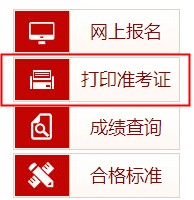 网上报名

打印准考证

成绩查询

合格标准